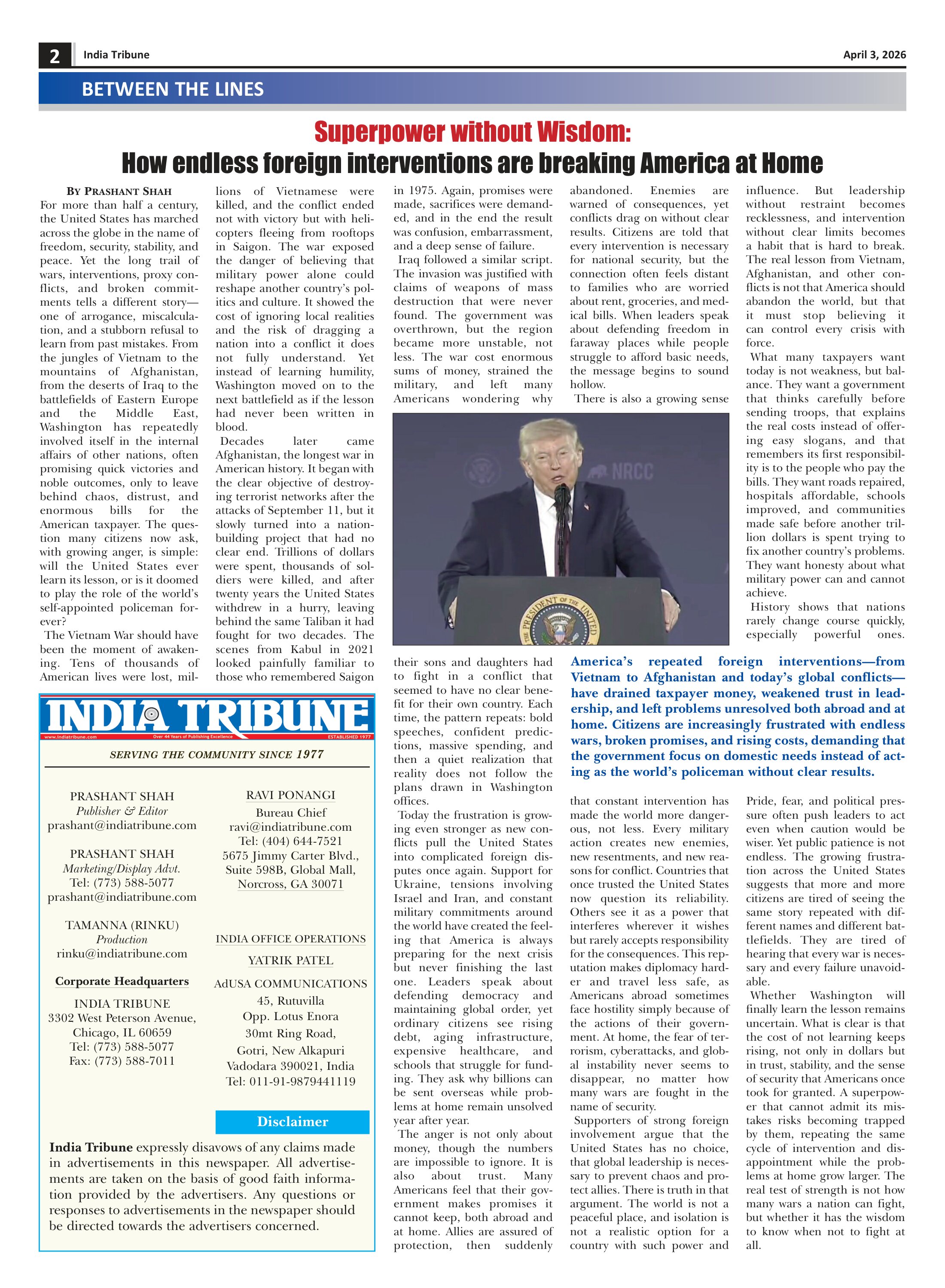 2 India Tribune April 3, 2026

BETWEEN THE LINES

Superpower without Wisdom:
How endless foreign interventions are breaking America at Home

BY PRASHANT SHAH

For more than half a century, the United States has marched across the globe in the name of freedom, security, stability, and peace. Yet the long trail of wars, interventions, proxy conflicts, and broken commitments tells a different story—one of arrogance, miscalculation, and a stubborn refusal to learn from past mistakes. From the jungles of Vietnam to the mountains of Afghanistan, from the deserts of Iraq to the battlefields of Eastern Europe and the Middle East, Washington has repeatedly involved itself in the internal affairs of other nations, often promising quick victories and noble outcomes, only to leave behind chaos, distrust, and enormous bills for the American taxpayer. The question many citizens now ask, with growing anger, is simple: will the United States ever learn its lesson, or is it doomed to play the role of the world's self-appointed policeman forever?

The Vietnam War should have been the moment of awakening. Tens of thousands of American lives were lost, millions of Vietnamese were killed, and the conflict ended not with victory but with helicopters fleeing from rooftops in Saigon. The war exposed the danger of believing that military power alone could reshape another country's politics and culture. It showed the cost of ignoring local realities and the risk of dragging a nation into a conflict it does not fully understand. Yet instead of learning humility, Washington moved on to the next battlefield as if the lesson had never been written in blood.

Decades later came Afghanistan, the longest war in American history. It began with the clear objective of destroying terrorist networks after the attacks of September 11, but it slowly turned into a nation-building project that had no clear end. Trillions of dollars were spent, thousands of soldiers were killed, and after twenty years the United States withdrew in a hurry, leaving behind the same Taliban it had fought for two decades. The scenes from Kabul in 2021 looked painfully familiar to those who remembered Saigon in 1975. Again, promises were made, sacrifices were demanded, and in the end the result was confusion, embarrassment, and a deep sense of failure.

Iraq followed a similar script. The invasion was justified with claims of weapons of mass destruction that were never found. The government was overthrown, but the region became more unstable, not less. The war cost enormous sums of money, strained the military, and left many Americans wondering why their sons and daughters had to fight in a conflict that seemed to have no clear benefit for their own country. Each time, the pattern repeats: bold speeches, confident predictions, massive spending, and then a quiet realization that reality does not follow the plans drawn in Washington offices.

Today the frustration is growing even stronger as new conflicts pull the United States into complicated foreign disputes once again. Support for Ukraine, tensions involving Israel and Iran, and constant military commitments around the world have created the feeling that America is always preparing for the next crisis but never finishing the last one. Leaders speak about defending democracy and maintaining global order, yet ordinary citizens see rising debt, aging infrastructure, expensive healthcare, and schools that struggle for funding. They ask why billions can be sent overseas while problems at home remain unsolved year after year.

The anger is not only about money, though the numbers are impossible to ignore. It is also about trust. Many Americans feel that their government makes promises it cannot keep, both abroad and at home. Allies are assured of protection, then suddenly abandoned. Enemies are warned of consequences, yet conflicts drag on without clear results. Citizens are told that every intervention is necessary for national security, but the connection often feels distant to families who are worried about rent, groceries, and medical bills. When leaders speak about defending freedom in faraway places while people struggle to afford basic needs, the message begins to sound hollow.

There is also a growing sense that constant intervention has made the world more dangerous, not less. Every military action creates new enemies, new resentments, and new reasons for conflict. Countries that once trusted the United States now question its reliability. Others see it as a power that interferes wherever it wishes but rarely accepts responsibility for the consequences. This reputation makes diplomacy harder and travel less safe, as Americans abroad sometimes face hostility simply because of the actions of their government. At home, the fear of terrorism, cyberattacks, and global instability never seems to disappear, no matter how many wars are fought in the name of security.

Supporters of strong foreign involvement argue that the United States has no choice, that global leadership is necessary to prevent chaos and protect allies. There is truth in that argument. The world is not a peaceful place, and isolation is not a realistic option for a country with such power and influence. But leadership without restraint becomes recklessness, and intervention without clear limits becomes a habit that is hard to break. The real lesson from Vietnam, Afghanistan, and other conflicts is not that America should abandon the world, but that it must stop believing it can control every crisis with force.

What many taxpayers want today is not weakness, but balance. They want a government that thinks carefully before sending troops, that explains the real costs instead of offering easy slogans, and that remembers its first responsibility is to the people who pay the bills. They want roads repaired, hospitals affordable, schools improved, and communities made safe before another trillion dollars is spent trying to fix another country's problems. They want honesty about what military power can and cannot achieve.

History shows that nations rarely change course quickly, especially powerful ones. Pride, fear, and political pressure often push leaders to act even when caution would be wiser. Yet public patience is not endless. The growing frustration across the United States suggests that more and more citizens are tired of seeing the same story repeated with different names and different battlefields. They are tired of hearing that every war is necessary and every failure unavoidable.

Whether Washington will finally learn the lesson remains uncertain. What is clear is that the cost of not learning keeps rising, not only in dollars but in trust, stability, and the sense of security that Americans once took for granted. A superpower that cannot admit its mistakes risks becoming trapped by them, repeating the same cycle of intervention and disappointment while the problems at home grow larger. The real test of strength is not how many wars a nation can fight, but whether it has the wisdom to know when not to fight at all.

NRCC

THE PRESIDENT OF THE UNITED

America's repeated foreign interventions—from Vietnam to Afghanistan and today's global conflicts—have drained taxpayer money, weakened trust in leadership, and left problems unresolved both abroad and at home. Citizens are increasingly frustrated with endless wars, broken promises, and rising costs, demanding that the government focus on domestic needs instead of acting as the world's policeman without clear results.

INDIA TRIBUNE
www.indiatribune.com Over 44 Years of Publishing Excellence ESTABLISHED 1977

SERVING THE COMMUNITY SINCE 1977

PRASHANT SHAH
Publisher & Editor
prashant@indiatribune.com

PRASHANT SHAH
Marketing/Display Advt.
Tel: (773) 588-5077
prashant@indiatribune.com

TAMANNA (RINKU)
Production
rinku@indiatribune.com

Corporate Headquarters
INDIA TRIBUNE
3302 West Peterson Avenue,
Chicago, IL 60659
Tel: (773) 588-5077
Fax: (773) 588-7011

RAVI PONANGI
Bureau Chief
ravi@indiatribune.com
Tel: (404) 644-7521
5675 Jimmy Carter Blvd.,
Suite 598B, Global Mall,
Norcross, GA 30071

INDIA OFFICE OPERATIONS
YATRIK PATEL
AdUSA COMMUNICATIONS
45, Rutuvilla
Opp. Lotus Enora
30mt Ring Road,
Gotri, New Alkapuri
Vadodara 390021, India
Tel: 011-91-9879441119

Disclaimer

India Tribune expressly disavows of any claims made in advertisements in this newspaper. All advertisements are taken on the basis of good faith information provided by the advertisers. Any questions or responses to advertisements in the newspaper should be directed towards the advertisers concerned.